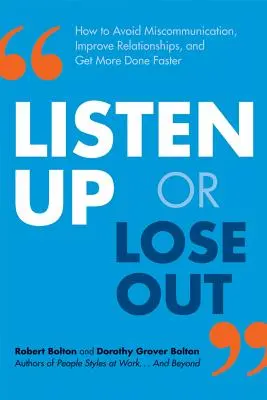 How to Avoid Miscommunication, Improve Relationships, and Get More Done Faster

LISTEN UP OR LOSE OUT

Robert Bolton and Dorothy Grover Bolton
Authors of People Styles at Work. . . And Beyond